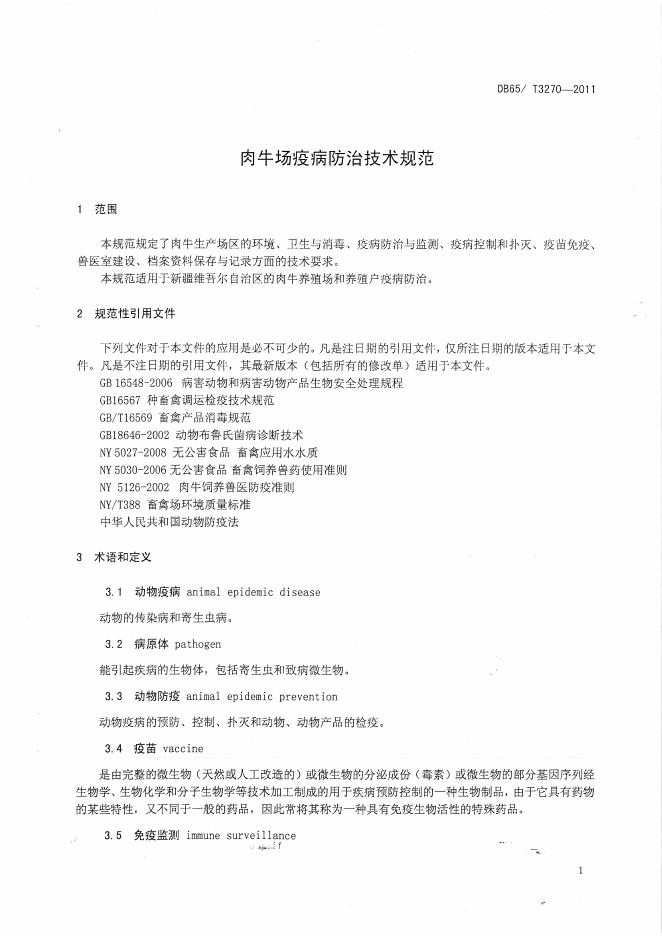 DB65/ T3270—2011

肉牛场疫病防治技术规范

1 范围

本规范规定了肉牛生产场区的环境、卫生与消毒、疫病防治与监测、疫病控制和扑灭、疫苗免疫、兽医室建设、档案资料保存与记录方面的技术要求。

本规范适用于新疆维吾尔自治区的肉牛养殖场和养殖户疫病防治。

2 规范性引用文件

下列文件对于本文件的应用是必不可少的。凡是注日期的引用文件，仅所注日期的版本适用于本文件。凡是不注日期的引用文件，其最新版本（包括所有的修改单）适用于本文件。

GB 16548-2006 病害动物和病害动物产品生物安全处理规程

GB16567 种畜禽调运检疫技术规范

GB/T16569 畜禽产品消毒规范

GB18646-2002 动物布鲁氏菌病诊断技术

NY 5027-2008 无公害食品 畜禽应用水水质

NY 5030-2006 无公害食品 畜禽饲养兽药使用准则

NY 5126-2002 肉牛饲养兽医防疫准则

NY/T388 畜禽场环境质量标准

中华人民共和国动物防疫法

3 术语和定义

3.1 动物疫病 animal epidemic disease

动物的传染病和寄生虫病。

3.2 病原体 pathogen

能引起疾病的生物体，包括寄生虫和致病微生物。

3.3 动物防疫 animal epidemic prevention

动物疫病的预防、控制、扑灭和动物、动物产品的检疫。

3.4 疫苗 vaccine

是由完整的微生物（天然或人工改造的）或微生物的分泌成份（毒素）或微生物的部分基因序列经生物学、生物化学和分子生物学等技术加工制成的用于疾病预防控制的一种生物制品，由于它具有药物的某些特性，又不同于一般的药品，因此常将其称为一种具有免疫生物活性的特殊药品。

3.5 免疫监测 immune surveillance

1